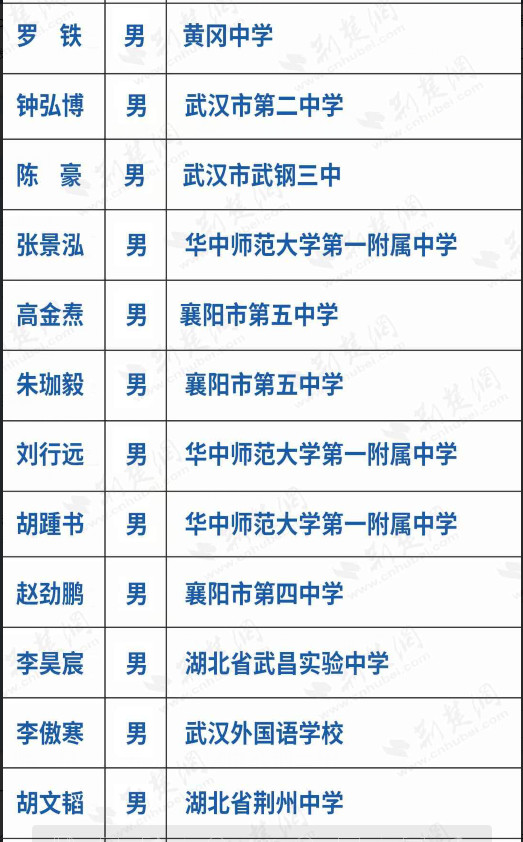 | 罗 铁 | 男 | 黄冈中学 |
|---|---|---|
| 钟弘博 | 男 | 武汉市第二中学 |
| 陈 豪 | 男 | 武汉市武钢三中 |
| 张景泓 | 男 | 华中师范大学第一附属中学 |
| 高金焘 | 男 | 襄阳市第五中学 |
| 朱珈毅 | 男 | 襄阳市第五中学 |
| 刘行远 | 男 | 华中师范大学第一附属中学 |
| 胡踵书 | 男 | 华中师范大学第一附属中学 |
| 赵劲鹏 | 男 | 襄阳市第四中学 |
| 李昊宸 | 男 | 湖北省武昌实验中学 |
| 李傲寒 | 男 | 武汉外国语学校 |
| 胡文韬 | 男 | 湖北省荆州中学 |

荆楚网 www.cnhubei.com